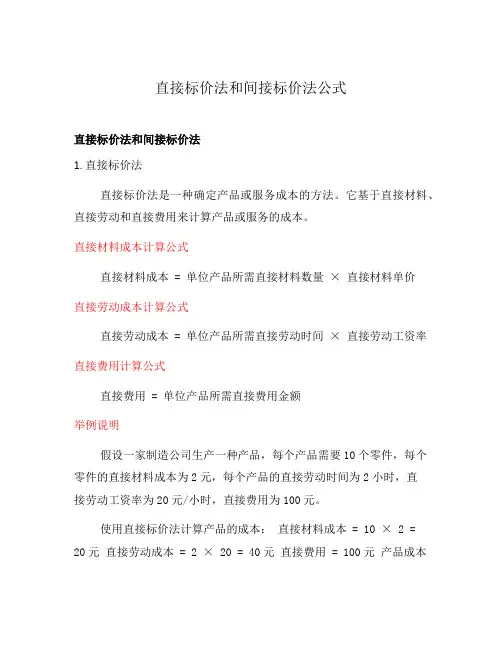 直接标价法和间接标价法公式

直接标价法和间接标价法

1. 直接标价法

直接标价法是一种确定产品或服务成本的方法。它基于直接材料、直接劳动和直接费用来计算产品或服务的成本。

直接材料成本计算公式

直接材料成本 = 单位产品所需直接材料数量 × 直接材料单价

直接劳动成本计算公式

直接劳动成本 = 单位产品所需直接劳动时间 × 直接劳动工资率

直接费用计算公式

直接费用 = 单位产品所需直接费用金额

举例说明

假设一家制造公司生产一种产品，每个产品需要 10 个零件，每个零件的直接材料成本为 2 元，每个产品的直接劳动时间为 2 小时，直接劳动工资率为 20 元/小时，直接费用为 100 元。

使用直接标价法计算产品的成本： 直接材料成本 = 10 × 2 = 20 元 直接劳动成本 = 2 × 20 = 40 元 直接费用 = 100 元 产品成本